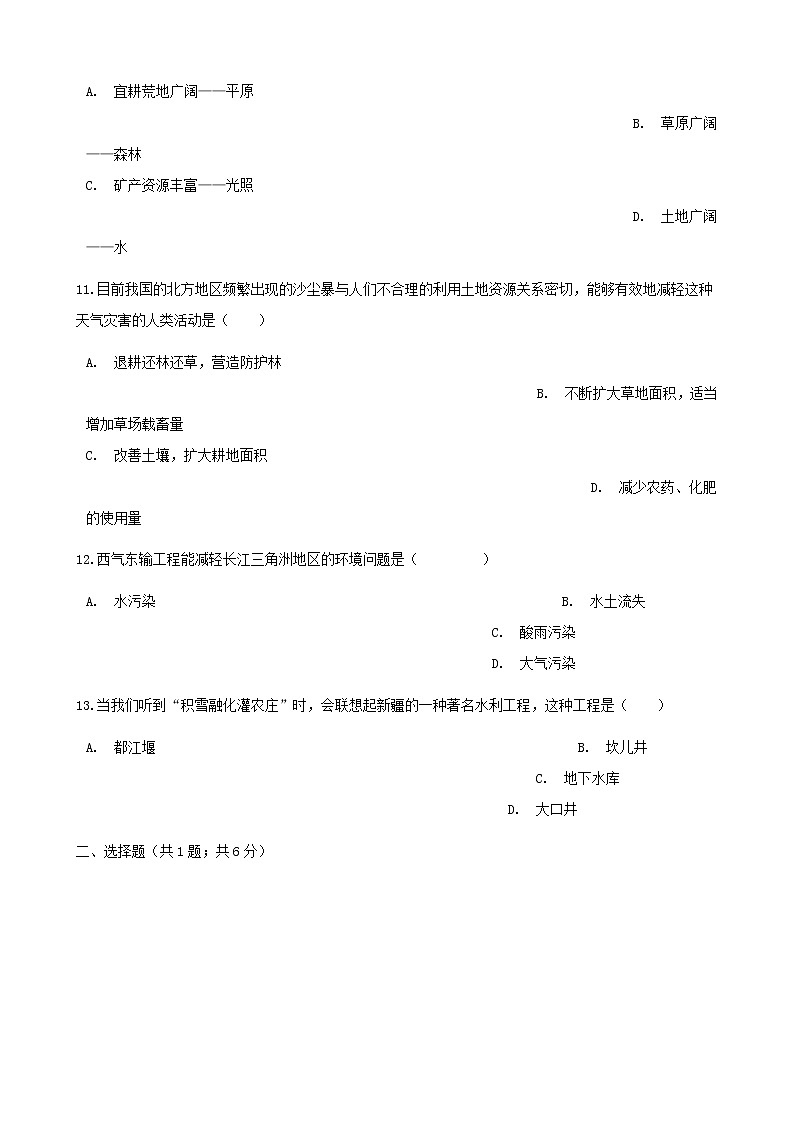 A. 宜耕荒地广阔——平原

B. 草原广阔——森林

C. 矿产资源丰富——光照

D. 土地广阔——水

11.目前我国的北方地区频繁出现的沙尘暴与人们不合理的利用土地资源关系密切，能够有效地减轻这种天气灾害的人类活动是（　　）

A. 退耕还林还草，营造防护林

B. 不断扩大草地面积，适当增加草场载畜量

C. 改善土壤，扩大耕地面积

D. 减少农药、化肥的使用量

12.西气东输工程能减轻长江三角洲地区的环境问题是（　　　　）

A. 水污染

B. 水土流失

C. 酸雨污染

D. 大气污染

13.当我们听到“积雪融化灌农庄”时，会联想起新疆的一种著名水利工程，这种工程是（　　）

A. 都江堰

B. 坎儿井

C. 地下水库

D. 大口井

二、选择题（共1题；共6分）